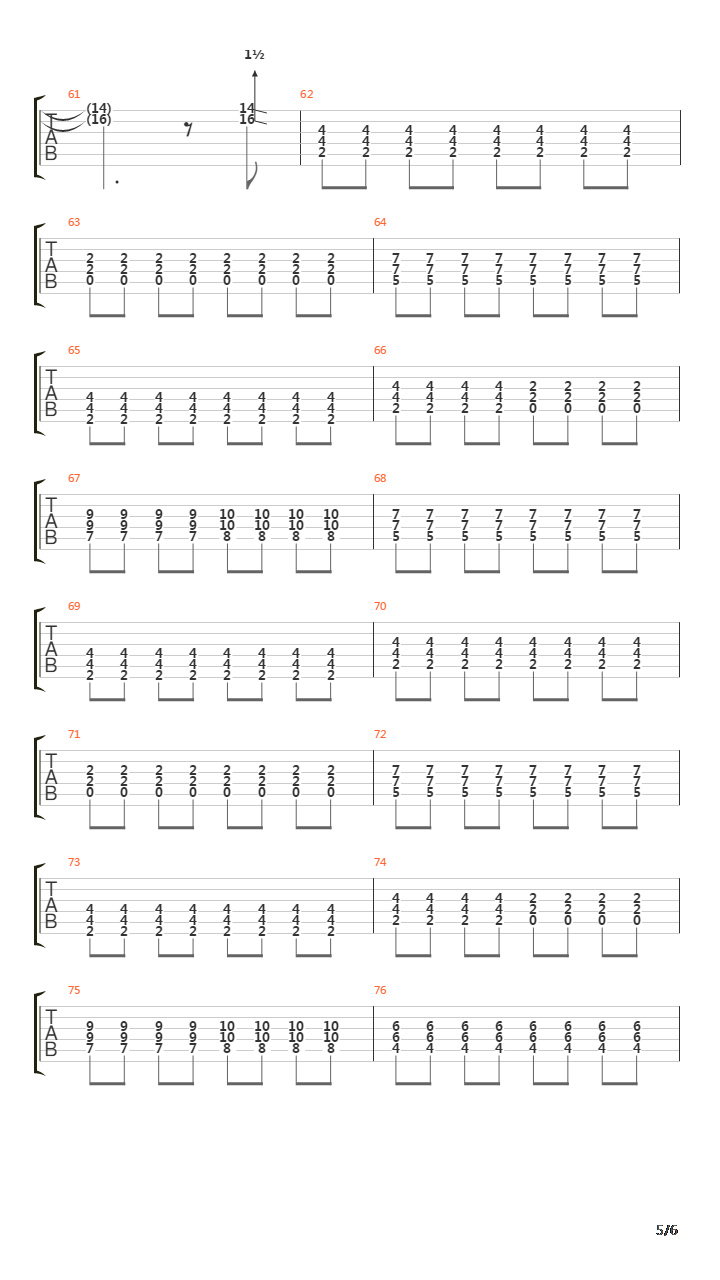 1½

61
T
A
B
(14)
(16)
14
16

62
4 4 4 4 4 4 4 4
4 4 4 4 4 4 4 4
2 2 2 2 2 2 2 2

63
T
A
B
2 2 2 2 2 2 2 2
2 2 2 2 2 2 2 2
0 0 0 0 0 0 0 0

64
7 7 7 7 7 7 7 7
7 7 7 7 7 7 7 7
5 5 5 5 5 5 5 5

65
T
A
B
4 4 4 4 4 4 4 4
4 4 4 4 4 4 4 4
2 2 2 2 2 2 2 2

66
4 4 4 4 2 2 2 2
4 4 4 4 2 2 2 2
2 2 2 2 0 0 0 0

67
T
A
B
9 9 9 9 10 10 10 10
9 9 9 9 10 10 10 10
7 7 7 7 8 8 8 8

68
7 7 7 7 7 7 7 7
7 7 7 7 7 7 7 7
5 5 5 5 5 5 5 5

69
T
A
B
4 4 4 4 4 4 4 4
4 4 4 4 4 4 4 4
2 2 2 2 2 2 2 2

70
4 4 4 4 4 4 4 4
4 4 4 4 4 4 4 4
2 2 2 2 2 2 2 2

71
T
A
B
2 2 2 2 2 2 2 2
2 2 2 2 2 2 2 2
0 0 0 0 0 0 0 0

72
7 7 7 7 7 7 7 7
7 7 7 7 7 7 7 7
5 5 5 5 5 5 5 5

73
T
A
B
4 4 4 4 4 4 4 4
4 4 4 4 4 4 4 4
2 2 2 2 2 2 2 2

74
4 4 4 4 2 2 2 2
4 4 4 4 2 2 2 2
2 2 2 2 0 0 0 0

75
T
A
B
9 9 9 9 10 10 10 10
9 9 9 9 10 10 10 10
7 7 7 7 8 8 8 8

76
6 6 6 6 6 6 6 6
6 6 6 6 6 6 6 6
4 4 4 4 4 4 4 4

5/6